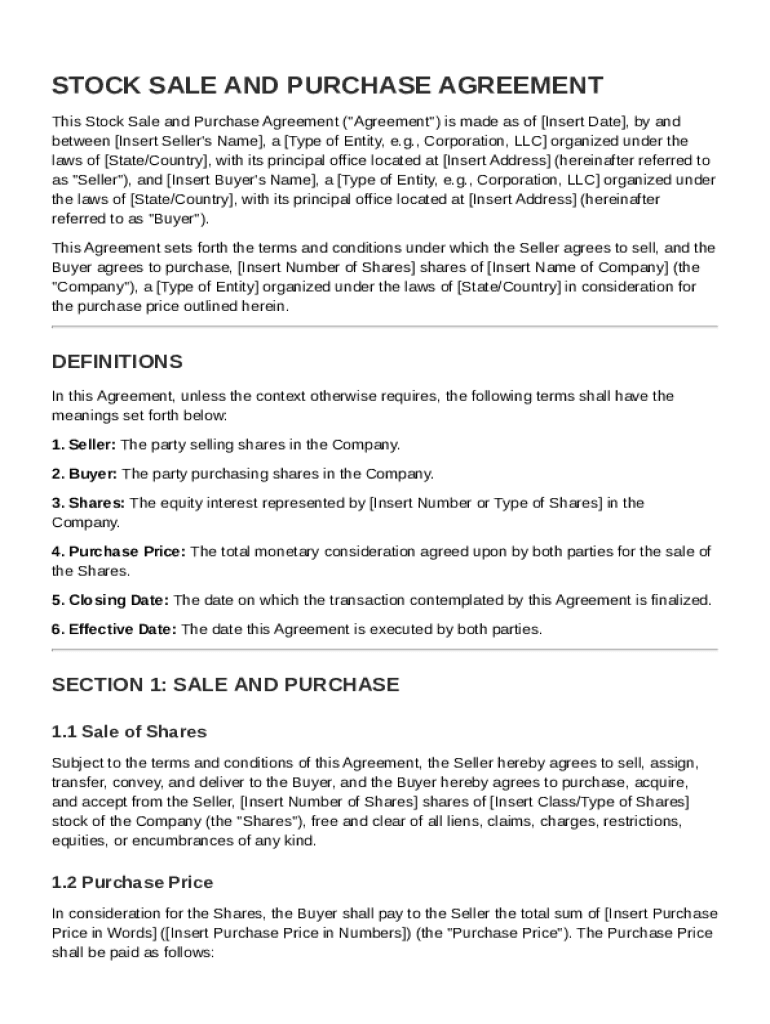 STOCK SALE AND PURCHASE AGREEMENT

This Stock Sale and Purchase Agreement ("Agreement") is made as of [Insert Date], by and between [Insert Seller's Name], a [Type of Entity, e.g., Corporation, LLC] organized under the laws of [State/Country], with its principal office located at [Insert Address] (hereinafter referred to as "Seller"), and [Insert Buyer's Name], a [Type of Entity, e.g., Corporation, LLC] organized under the laws of [State/Country], with its principal office located at [Insert Address] (hereinafter referred to as "Buyer").

This Agreement sets forth the terms and conditions under which the Seller agrees to sell, and the Buyer agrees to purchase, [Insert Number of Shares] shares of [Insert Name of Company] (the "Company"), a [Type of Entity] organized under the laws of [State/Country] in consideration for the purchase price outlined herein.

DEFINITIONS

In this Agreement, unless the context otherwise requires, the following terms shall have the meanings set forth below:

1. Seller: The party selling shares in the Company.

2. Buyer: The party purchasing shares in the Company.

3. Shares: The equity interest represented by [Insert Number or Type of Shares] in the Company.

4. Purchase Price: The total monetary consideration agreed upon by both parties for the sale of the Shares.

5. Closing Date: The date on which the transaction contemplated by this Agreement is finalized.

6. Effective Date: The date this Agreement is executed by both parties.

SECTION 1: SALE AND PURCHASE

1.1 Sale of Shares

Subject to the terms and conditions of this Agreement, the Seller hereby agrees to sell, assign, transfer, convey, and deliver to the Buyer, and the Buyer hereby agrees to purchase, acquire, and accept from the Seller, [Insert Number of Shares] shares of [Insert Class/Type of Shares] stock of the Company (the "Shares"), free and clear of all liens, claims, charges, restrictions, equities, or encumbrances of any kind.

1.2 Purchase Price

In consideration for the Shares, the Buyer shall pay to the Seller the total sum of [Insert Purchase Price in Words] ([Insert Purchase Price in Numbers]) (the "Purchase Price"). The Purchase Price shall be paid as follows: